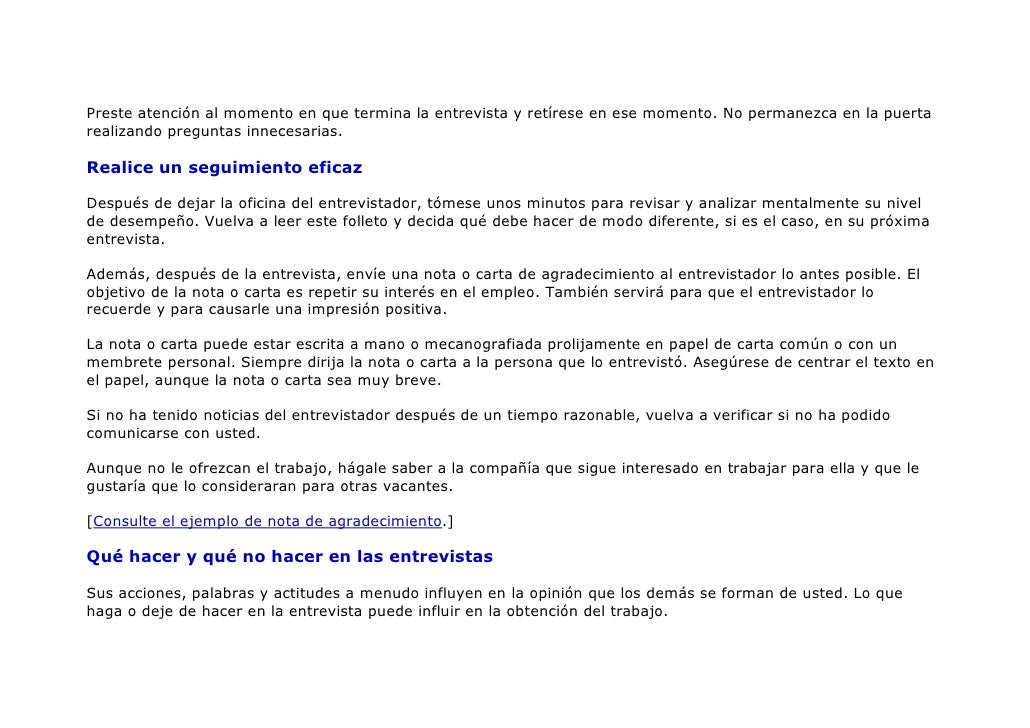 Preste atención al momento en que termina la entrevista y retírese en ese momento. No permanezca en la puerta realizando preguntas innecesarias.

Realice un seguimiento eficaz

Después de dejar la oficina del entrevistador, tómese unos minutos para revisar y analizar mentalmente su nivel de desempeño. Vuelva a leer este folleto y decida qué debe hacer de modo diferente, si es el caso, en su próxima entrevista.

Además, después de la entrevista, envíe una nota o carta de agradecimiento al entrevistador lo antes posible. El objetivo de la nota o carta es repetir su interés en el empleo. También servirá para que el entrevistador lo recuerde y para causarle una impresión positiva.

La nota o carta puede estar escrita a mano o mecanografiada prolijamente en papel de carta común o con un membrete personal. Siempre dirija la nota o carta a la persona que lo entrevistó. Asegúrese de centrar el texto en el papel, aunque la nota o carta sea muy breve.

Si no ha tenido noticias del entrevistador después de un tiempo razonable, vuelva a verificar si no ha podido comunicarse con usted.

Aunque no le ofrezcan el trabajo, hágale saber a la compañía que sigue interesado en trabajar para ella y que le gustaría que lo consideraran para otras vacantes.

[Consulte el ejemplo de nota de agradecimiento.]

Qué hacer y qué no hacer en las entrevistas

Sus acciones, palabras y actitudes a menudo influyen en la opinión que los demás se forman de usted. Lo que haga o deje de hacer en la entrevista puede influir en la obtención del trabajo.